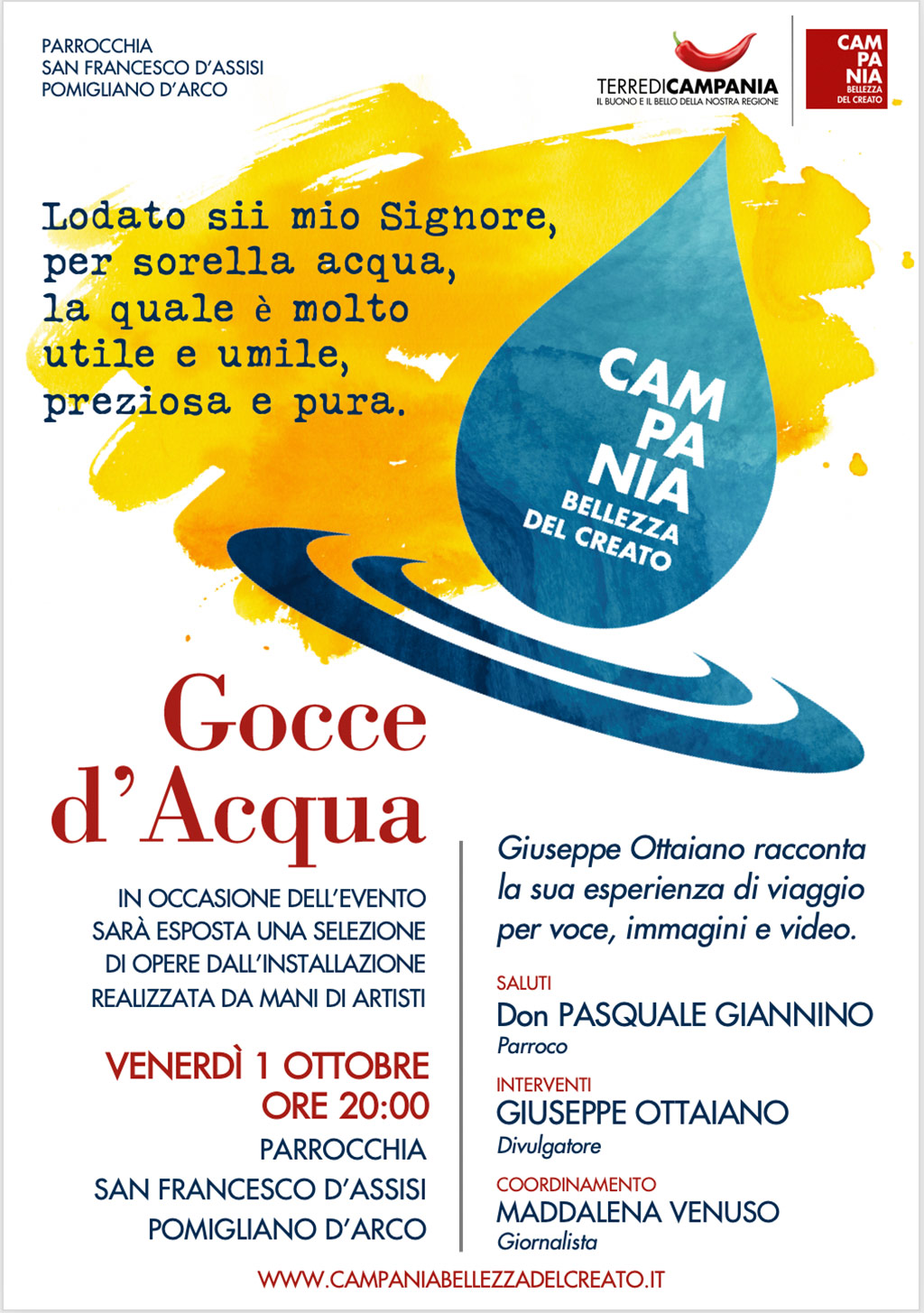 PARROCCHIA
SAN FRANCESCO D'ASSISI
POMIGLIANO D'ARCO

TERREDICAMPANIA
IL BUONO E IL BELLO DELLA NOSTRA REGIONE

CAM
PA
NIA
BELLEZZA
DEL CREATO

Lodato sii mio Signore, per sorella acqua, la quale è molto utile e umile, preziosa e pura.

CAM
PA
NIA
BELLEZZA
DEL CREATO

Gocce d'Acqua

IN OCCASIONE DELL'EVENTO SARÀ ESPOSTA UNA SELEZIONE DI OPERE DALL'INSTALLAZIONE REALIZZATA DA MANI DI ARTISTI

VENERDÌ 1 OTTOBRE
ORE 20:00
PARROCCHIA
SAN FRANCESCO D'ASSISI
POMIGLIANO D'ARCO

Giuseppe Ottaiano racconta la sua esperienza di viaggio per voce, immagini e video.

SALUTI
Don PASQUALE GIANNINO
Parroco

INTERVENTI
GIUSEPPE OTTAIANO
Divulgatore

COORDINAMENTO
MADDALENA VENUSO
Giornalista

WWW.CAMPANIABELLEZZADELCREATO.IT